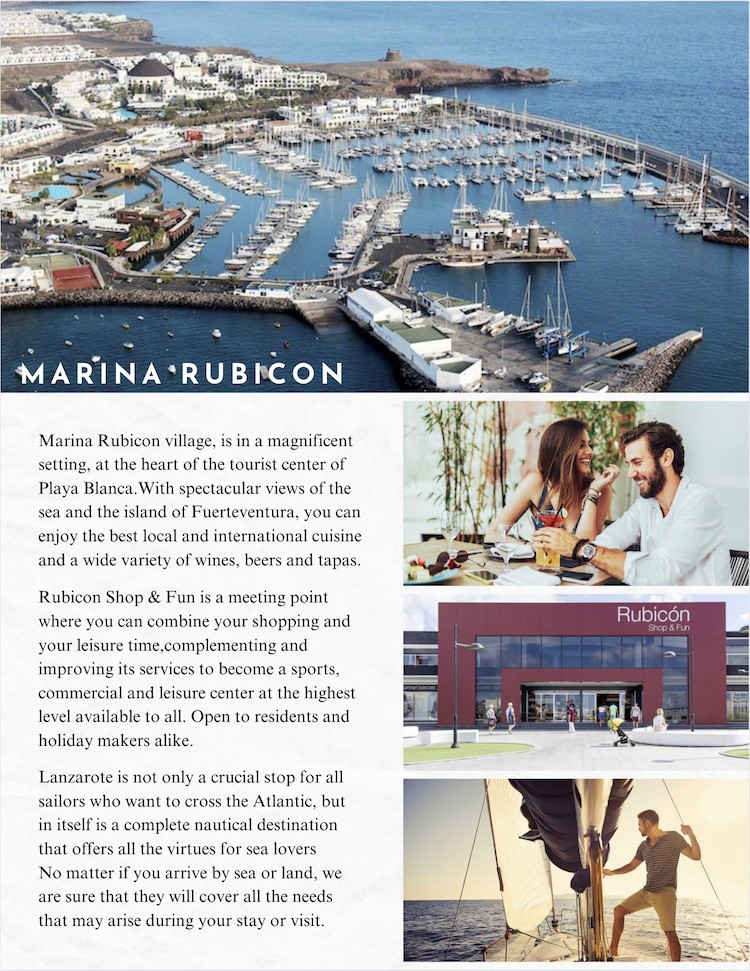 MARINA RUBICON

Marina Rubicon village, is in a magnificent setting, at the heart of the tourist center of Playa Blanca.With spectacular views of the sea and the island of Fuerteventura, you can enjoy the best local and international cuisine and a wide variety of wines, beers and tapas.

Rubicon Shop & Fun is a meeting point where you can combine your shopping and your leisure time,complementing and improving its services to become a sports, commercial and leisure center at the highest level available to all. Open to residents and holiday makers alike.

Lanzarote is not only a crucial stop for all sailors who want to cross the Atlantic, but in itself is a complete nautical destination that offers all the virtues for sea lovers
No matter if you arrive by sea or land, we are sure that they will cover all the needs that may arise during your stay or visit.

Rubicón
Shop & Fun